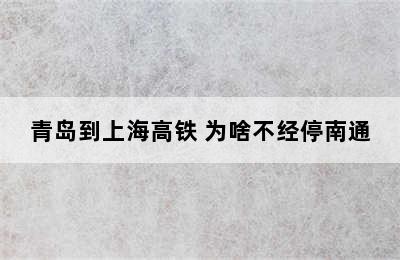 青岛到上海高铁 为啥不经停南通